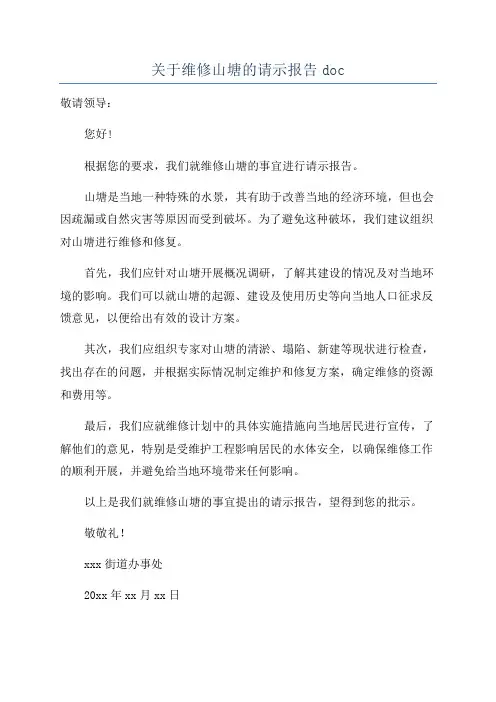 关于维修山塘的请示报告 doc

敬请领导：

您好！

根据您的要求，我们就维修山塘的事宜进行请示报告。

山塘是当地一种特殊的水景，其有助于改善当地的经济环境，但也会因疏漏或自然灾害等原因而受到破坏。为了避免这种破坏，我们建议组织对山塘进行维修和修复。

首先，我们应针对山塘开展概况调研，了解其建设的情况及对当地环境的影响。我们可以就山塘的起源、建设及使用历史等向当地人口征求反馈意见，以便给出有效的设计方案。

其次，我们应组织专家对山塘的清淤、塌陷、新建等现状进行检查，找出存在的问题，并根据实际情况制定维护和修复方案，确定维修的资源和费用等。

最后，我们应就维修计划中的具体实施措施向当地居民进行宣传，了解他们的意见，特别是受维护工程影响居民的水体安全，以确保维修工作的顺利开展，并避免给当地环境带来任何影响。

以上是我们就维修山塘的事宜提出的请示报告，望得到您的批示。

敬敬礼！

xxx 街道办事处

20xx 年 xx 月 xx 日